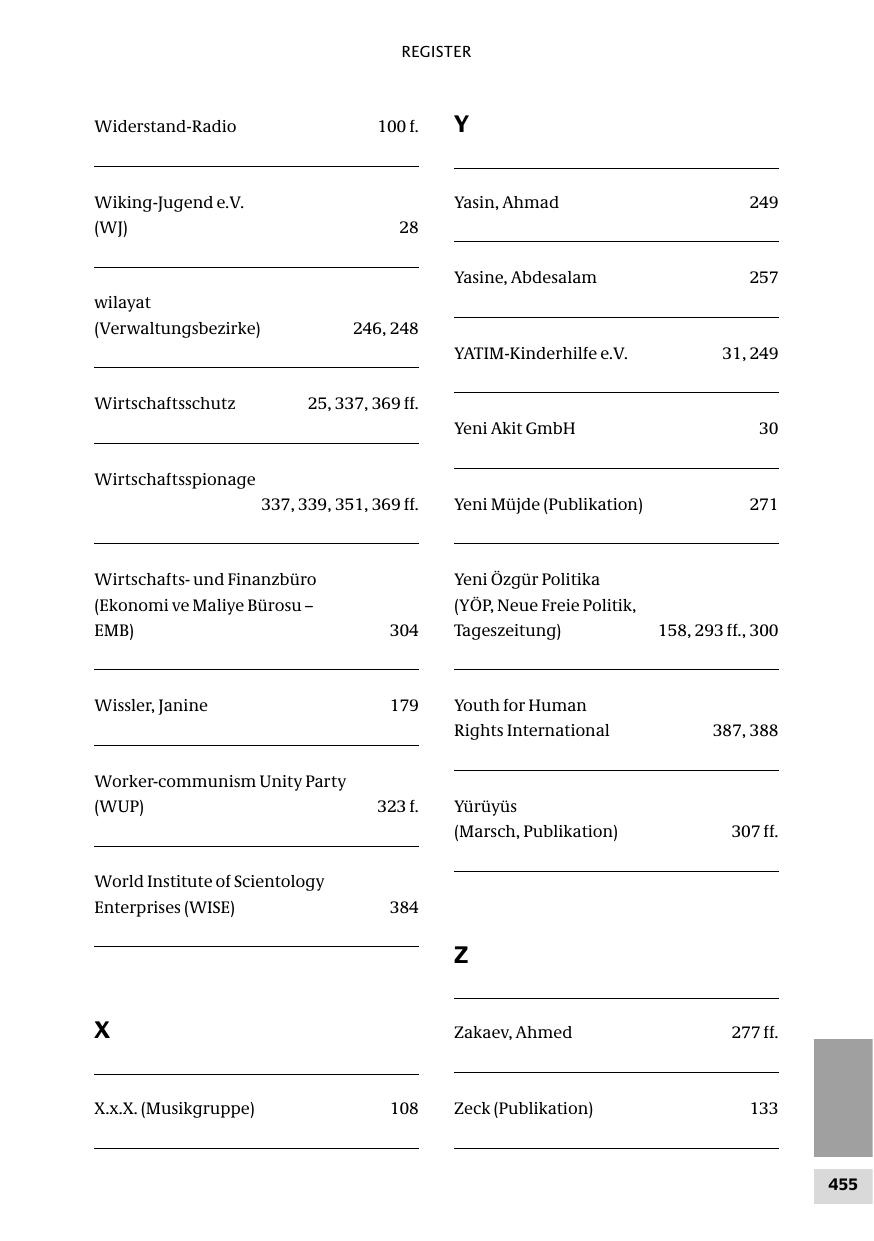 REGISTER

Widerstand-Radio 100 f.

Wiking-Jugend e.V. (WJ) 28

wilayat (Verwaltungsbezirke) 246, 248

Wirtschaftsschutz 25, 337, 369 ff.

Wirtschaftsspionage 337, 339, 351, 369 ff.

Wirtschafts- und Finanzbüro (Ekonomi ve Maliye Bürosu – EMB) 304

Wissler, Janine 179

Worker-communism Unity Party (WUP) 323 f.

World Institute of Scientology Enterprises (WISE) 384

X

X.x.X. (Musikgruppe) 108

Y

Yasin, Ahmad 249

Yasine, Abdesalam 257

YATIM-Kinderhilfe e.V. 31, 249

Yeni Akit GmbH 30

Yeni Müjde (Publikation) 271

Yeni Özgür Politika (YÖP, Neue Freie Politik, Tageszeitung) 158, 293 ff., 300

Youth for Human Rights International 387, 388

Yürüyüs (Marsch, Publikation) 307 ff.

Z

Zakaev, Ahmed 277 ff.

Zeck (Publikation) 133

455